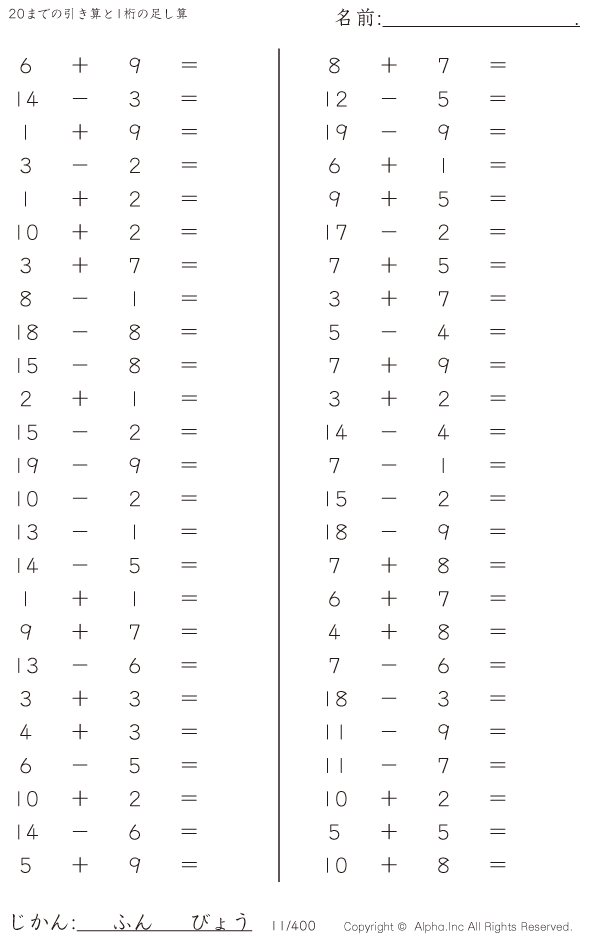 20までの引き算と1桁の足し算

名前:____.

$6 + 9 =$
$14 - 3 =$
$1 + 9 =$
$3 - 2 =$
$1 + 2 =$
$10 + 2 =$
$3 + 7 =$
$8 - 1 =$
$18 - 8 =$
$15 - 8 =$
$2 + 1 =$
$15 - 2 =$
$19 - 9 =$
$10 - 2 =$
$13 - 1 =$
$14 - 5 =$
$1 + 1 =$
$9 + 7 =$
$13 - 6 =$
$3 + 3 =$
$4 + 3 =$
$6 - 5 =$
$10 + 2 =$
$14 - 6 =$
$5 + 9 =$

$8 + 7 =$
$12 - 5 =$
$19 - 9 =$
$6 + 1 =$
$9 + 5 =$
$17 - 2 =$
$7 + 5 =$
$3 + 7 =$
$5 - 4 =$
$7 + 9 =$
$3 + 2 =$
$14 - 4 =$
$7 - 1 =$
$15 - 2 =$
$18 - 9 =$
$7 + 8 =$
$6 + 7 =$
$4 + 8 =$
$7 - 6 =$
$18 - 3 =$
$11 - 9 =$
$11 - 7 =$
$10 + 2 =$
$5 + 5 =$
$10 + 8 =$

じかん:____ふん____びょう 11/400 Copyright © Alpha.Inc All Rights Reserved.